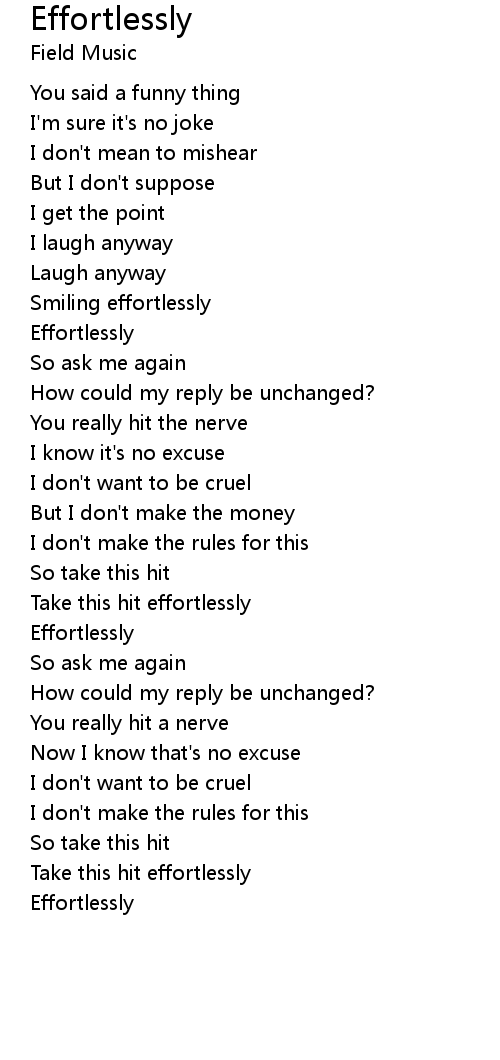 Effortlessly
Field Music

You said a funny thing
I'm sure it's no joke
I don't mean to mishear
But I don't suppose
I get the point
I laugh anyway
Laugh anyway
Smiling effortlessly
Effortlessly
So ask me again
How could my reply be unchanged?
You really hit the nerve
I know it's no excuse
I don't want to be cruel
But I don't make the money
I don't make the rules for this
So take this hit
Take this hit effortlessly
Effortlessly
So ask me again
How could my reply be unchanged?
You really hit a nerve
Now I know that's no excuse
I don't want to be cruel
I don't make the rules for this
So take this hit
Take this hit effortlessly
Effortlessly